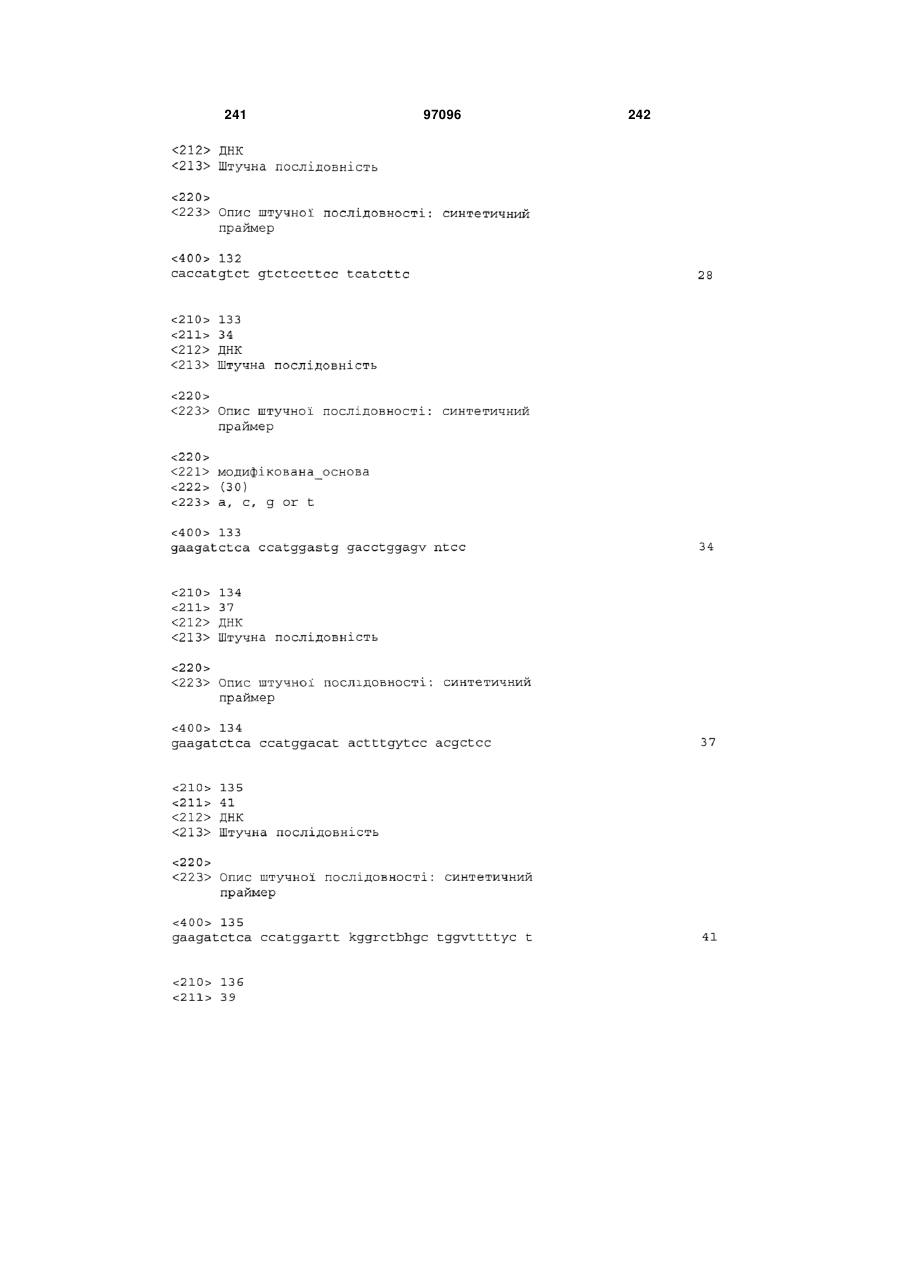 241 97096 242

<212> ДНК
<213> Штучна послідовність

<220>
<223> Опис штучної послідовності: синтетичний праймер

<400> 132
caccatgtct gtctccttcc tcatcttc 28

<210> 133
<211> 34
<212> ДНК
<213> Штучна послідовність

<220>
<223> Опис штучної послідовності: синтетичний праймер

<220>
<221> модифікована_основа
<222> (30)
<223> a, c, g or t

<400> 133
gaagatctca ccatggastg gacctggagv ntcc 34

<210> 134
<211> 37
<212> ДНК
<213> Штучна послідовність

<220>
<223> Опис штучної послідовності: синтетичний праймер

<400> 134
gaagatctca ccatggacat actttgytcc acgctcc 37

<210> 135
<211> 41
<212> ДНК
<213> Штучна послідовність

<220>
<223> Опис штучної послідовності: синтетичний праймер

<400> 135
gaagatctca ccatggartt kggrctbhgc tggvttttyc t 41

<210> 136
<211> 39